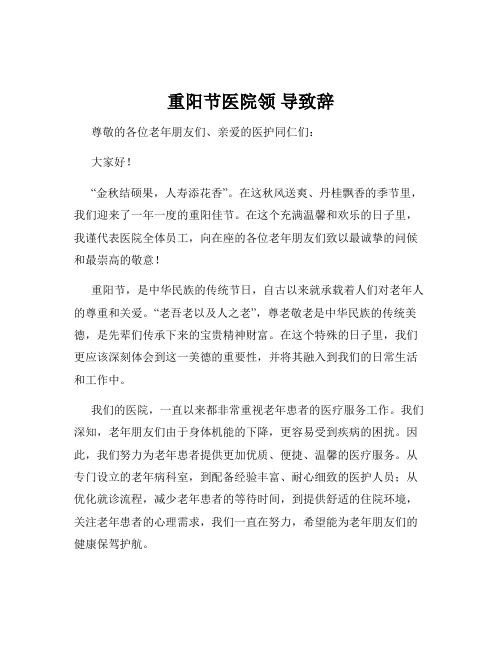 重阳节医院领 导致辞

尊敬的各位老年朋友们、亲爱的医护同仁们：

大家好！

“金秋结硕果，人寿添花香”。在这秋风送爽、丹桂飘香的季节里，我们迎来了一年一度的重阳佳节。在这个充满温馨和欢乐的日子里，我谨代表医院全体员工，向在座的各位老年朋友们致以最诚挚的问候和最崇高的敬意！

重阳节，是中华民族的传统节日，自古以来就承载着人们对老年人的尊重和关爱。“老吾老以及人之老”，尊老敬老是中华民族的传统美德，是先辈们传承下来的宝贵精神财富。在这个特殊的日子里，我们更应该深刻体会到这一美德的重要性，并将其融入到我们的日常生活和工作中。

我们的医院，一直以来都非常重视老年患者的医疗服务工作。我们深知，老年朋友们由于身体机能的下降，更容易受到疾病的困扰。因此，我们努力为老年患者提供更加优质、便捷、温馨的医疗服务。从专门设立的老年病科室，到配备经验丰富、耐心细致的医护人员；从优化就诊流程，减少老年患者的等待时间，到提供舒适的住院环境，关注老年患者的心理需求，我们一直在努力，希望能为老年朋友们的健康保驾护航。